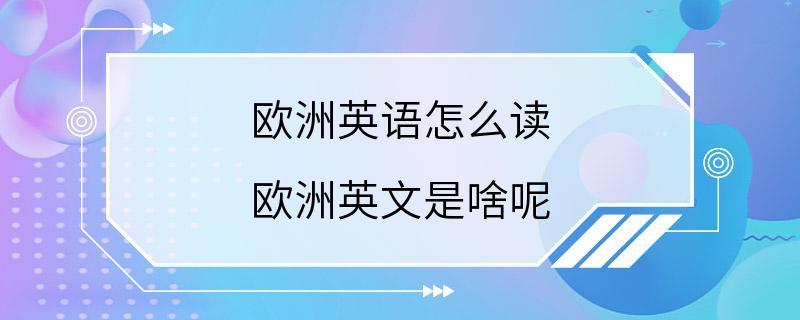 欧洲英语怎么读

欧洲英文是啥呢